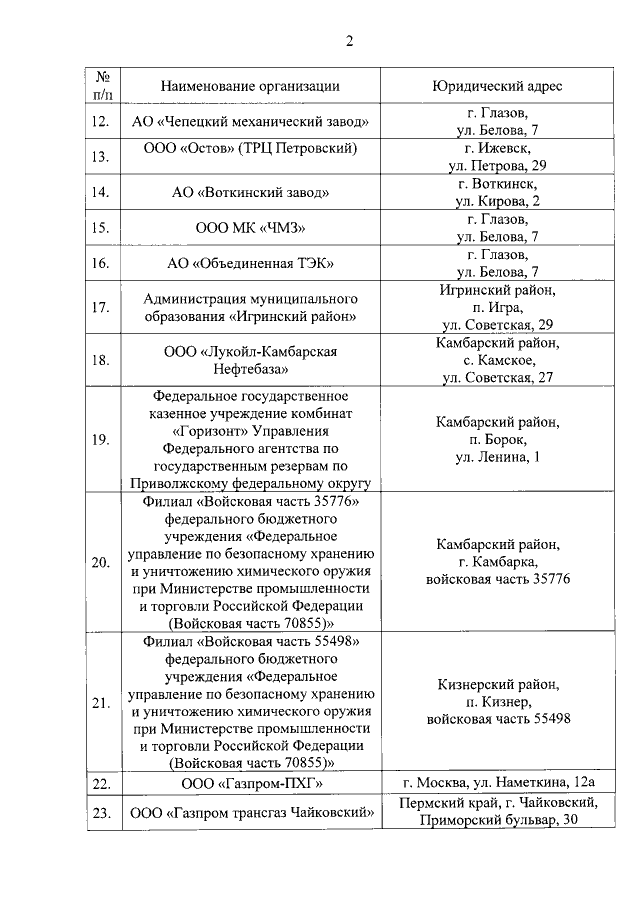 2

| № п/п | Наименование организации | Юридический адрес |
|---|---|---|
| 12. | АО «Чепецкий механический завод» | г. Глазов, ул. Белова, 7 |
| 13. | ООО «Остов» (ТРЦ Петровский) | г. Ижевск, ул. Петрова, 29 |
| 14. | АО «Воткинский завод» | г. Воткинск, ул. Кирова, 2 |
| 15. | ООО МК «ЧМЗ» | г. Глазов, ул. Белова, 7 |
| 16. | АО «Объединенная ТЭК» | г. Глазов, ул. Белова, 7 |
| 17. | Администрация муниципального образования «Игринский район» | Игринский район, п. Игра, ул. Советская, 29 |
| 18. | ООО «Лукойл-Камбарская Нефтебаза» | Камбарский район, с. Камское, ул. Советская, 27 |
| 19. | Федеральное государственное казенное учреждение комбинат «Горизонт» Управления Федерального агентства по государственным резервам по Приволжскому федеральному округу | Камбарский район, п. Борок, ул. Ленина, 1 |
| 20. | Филиал «Войсковая часть 35776» федерального бюджетного учреждения «Федеральное управление по безопасному хранению и уничтожению химического оружия при Министерстве промышленности и торговли Российской Федерации (Войсковая часть 70855)» | Камбарский район, г. Камбарка, войсковая часть 35776 |
| 21. | Филиал «Войсковая часть 55498» федерального бюджетного учреждения «Федеральное управление по безопасному хранению и уничтожению химического оружия при Министерстве промышленности и торговли Российской Федерации (Войсковая часть 70855)» | Кизнерский район, п. Кизнер, войсковая часть 55498 |
| 22. | ООО «Газпром-ПХГ» | г. Москва, ул. Наметкина, 12а |
| 23. | ООО «Газпром трансгаз Чайковский» | Пермский край, г. Чайковский, Приморский бульвар, 30 |